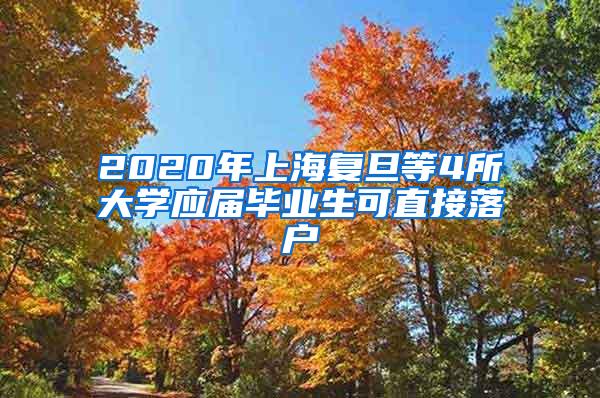 2020年上海复旦等4所大学应届毕业生可直接落户